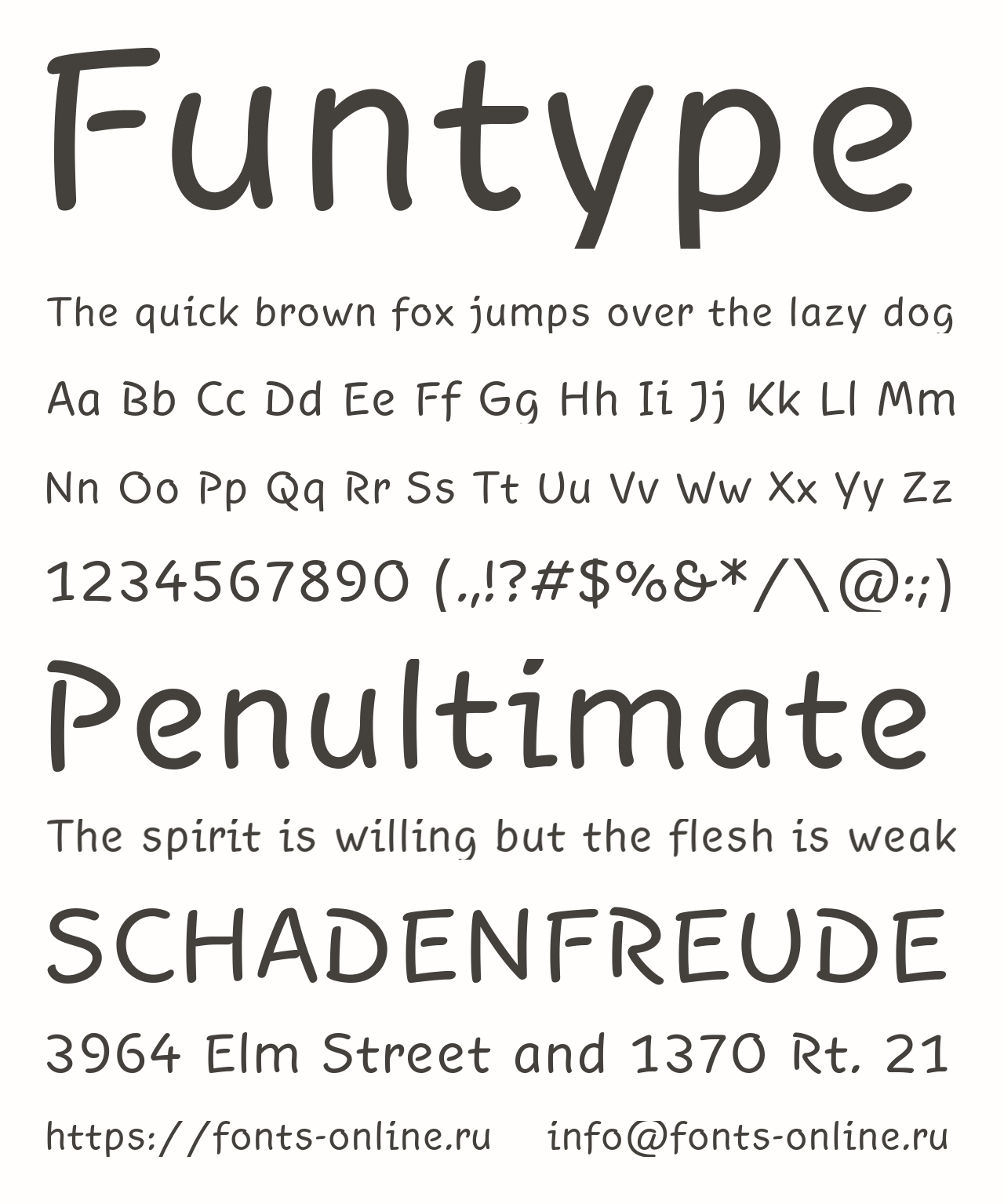 Funtype

The quick brown fox jumps over the lazy dog

Aa Bb Cc Dd Ee Ff Gg Hh Ii Jj Kk Ll Mm

Nn Oo Pp Qq Rr Ss Tt Uu Vv Ww Xx Yy Zz

1234567890 (.,!?#$%&*/\@:;)

Penultimate

The spirit is willing but the flesh is weak

SCHADENFREUDE

3964 Elm Street and 1370 Rt. 21

https://fonts-online.ru info@fonts-online.ru